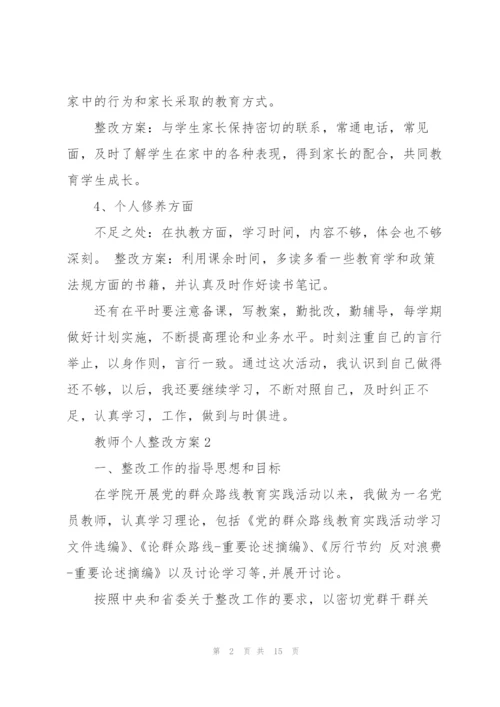 家中的行为和家长采取的教育方式。

整改方案：与学生家长保持密切的联系，常通电话，常见面，及时了解学生在家中的各种表现，得到家长的配合，共同教育学生成长。

4、个人修养方面

不足之处：在执教方面，学习时间，内容不够，体会也不够深刻。 整改方案：利用课余时间，多读多看一些教育学和政策法规方面的书籍，并认真及时作好读书笔记。

还有在平时要注意备课，写教案，勤批改，勤辅导，每学期做好计划实施，不断提高理论和业务水平。时刻注重自己的言行举止，以身作则，言行一致。通过这次活动，我认识到自己做得还不够，以后，我还要继续学习，不断对照自己，及时纠正不足，认真学习，工作，做到与时俱进。

教师个人整改方案2

一、整改工作的指导思想和目标

在学院开展党的群众路线教育实践活动以来，我做为一名党员教师，认真学习理论，包括《党的群众路线教育实践活动学习文件选编》、《论群众路线-重要论述摘编》、《厉行节约 反对浪费-重要论述摘编》以及讨论学习等,并展开讨论。

按照中央和省委关于整改工作的要求，以密切党群干群关

第 2 页 共 15 页